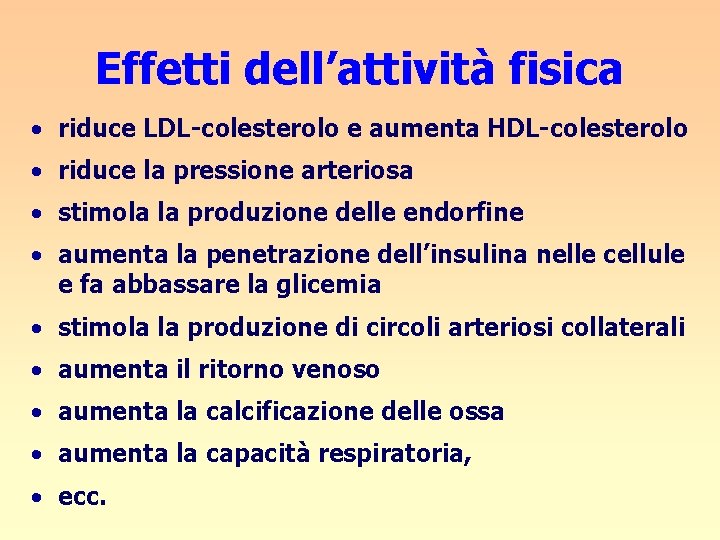 Effetti dell’attività fisica

• riduce LDL-colesterolo e aumenta HDL-colesterolo
• riduce la pressione arteriosa
• stimola la produzione delle endorfine
• aumenta la penetrazione dell’insulina nelle cellule e fa abbassare la glicemia
• stimola la produzione di circoli arteriosi collaterali
• aumenta il ritorno venoso
• aumenta la calcificazione delle ossa
• aumenta la capacità respiratoria,
• ecc.